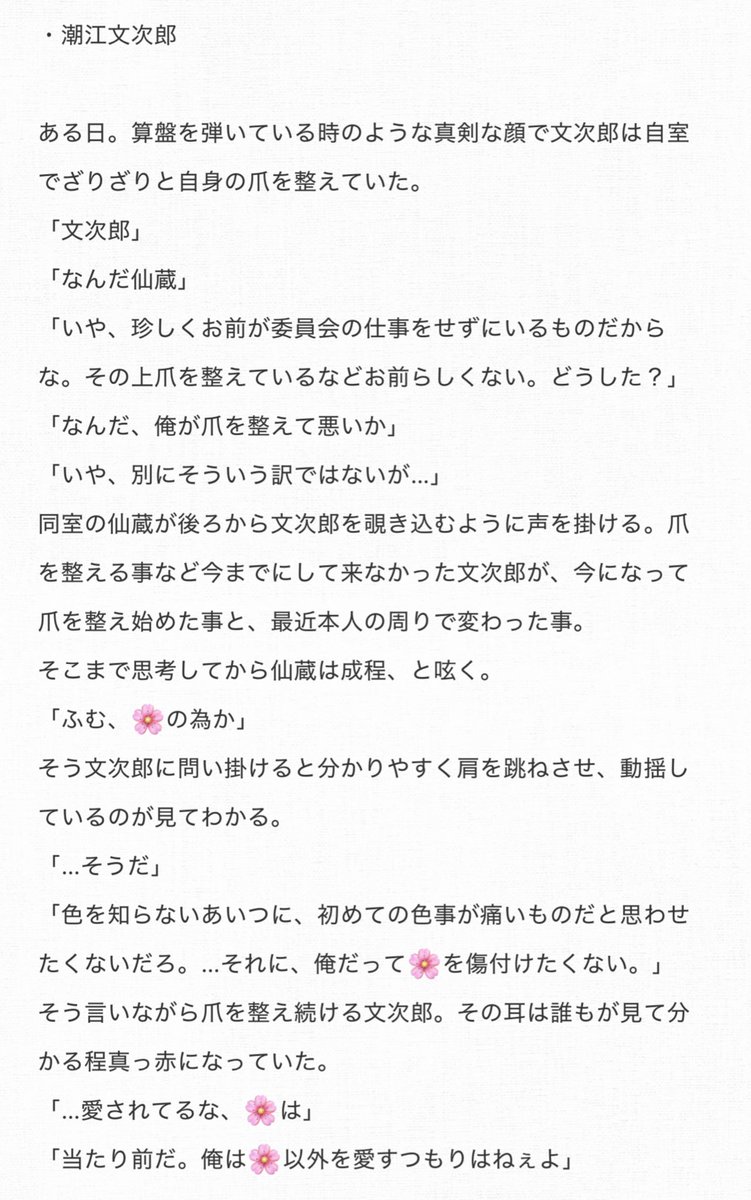 ・潮江文次郎

ある日。算盤を弾いている時のような真剣な顔で文次郎は自室でざりざりと自身の爪を整えていた。
「文次郎」
「なんだ仙蔵」
「いや、珍しくお前が委員会の仕事をせずにいるものだからな。その上爪を整えているなどお前らしくない。どうした？」
「なんだ、俺が爪を整えて悪いか」
「いや、別にそういう訳ではないが…」
同室の仙蔵が後ろから文次郎を覗き込むように声を掛ける。爪を整える事など今までにして来なかった文次郎が、今になって爪を整え始めた事と、最近本人の周りで変わった事。
そこまで思考してから仙蔵は成程、と呟く。
「ふむ、🌸の為か」
そう文次郎に問い掛けると分かりやすく肩を跳ねさせ、動揺しているのが見てわかる。
「…そうだ」
「色を知らないあいつに、初めての色事が痛いものだと思わせたくないだろ。…それに、俺だって🌸を傷付けたくない。」
そう言いながら爪を整え続ける文次郎。その耳は誰もが見て分かる程真っ赤になっていた。
「…愛されてるな、🌸は」
「当たり前だ。俺は🌸以外を愛すつもりはねぇよ」